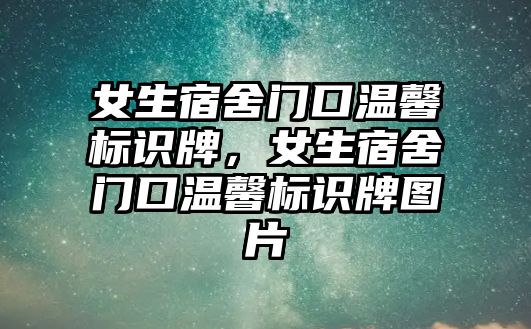 女生宿舍门口温馨标识牌，女生宿舍门口温馨标识牌图片